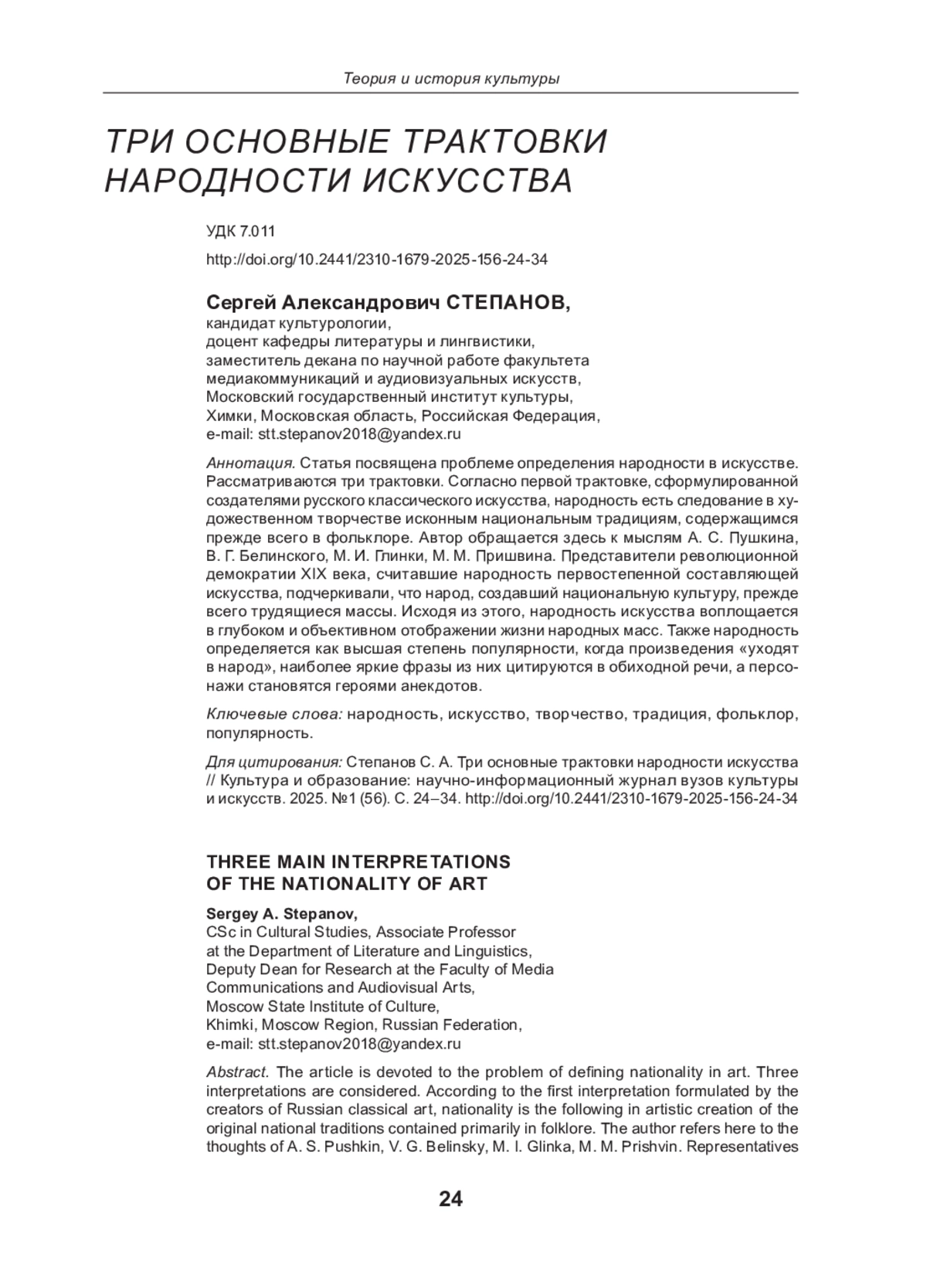 Теория и история культуры

ТРИ ОСНОВНЫЕ ТРАКТОВКИ НАРОДНОСТИ ИСКУССТВА

УДК 7.011

http://doi.org/10.2441/2310-1679-2025-156-24-34

Сергей Александрович СТЕПАНОВ,
кандидат культурологии,
доцент кафедры литературы и лингвистики,
заместитель декана по научной работе факультета медиакоммуникаций и аудиовизуальных искусств,
Московский государственный институт культуры,
Химки, Московская область, Российская Федерация,
e-mail: stt.stepanov2018@yandex.ru

Аннотация. Статья посвящена проблеме определения народности в искусстве. Рассматриваются три трактовки. Согласно первой трактовке, сформулированной создателями русского классического искусства, народность есть следование в художественном творчестве исконным национальным традициям, содержащимся прежде всего в фольклоре. Автор обращается здесь к мыслям А. С. Пушкина, В. Г. Белинского, М. И. Глинки, М. М. Пришвина. Представители революционной демократии XIX века, считавшие народность первостепенной составляющей искусства, подчеркивали, что народ, создавший национальную культуру, прежде всего трудящиеся массы. Исходя из этого, народность искусства воплощается в глубоком и объективном отображении жизни народных масс. Также народность определяется как высшая степень популярности, когда произведения «уходят в народ», наиболее яркие фразы из них цитируются в обиходной речи, а персонажи становятся героями анекдотов.

Ключевые слова: народность, искусство, творчество, традиция, фольклор, популярность.

Для цитирования: Степанов С. А. Три основные трактовки народности искусства // Культура и образование: научно-информационный журнал вузов культуры и искусств. 2025. №1 (56). С. 24–34. http://doi.org/10.2441/2310-1679-2025-156-24-34

THREE MAIN INTERPRETATIONS OF THE NATIONALITY OF ART

Sergey A. Stepanov,
CSc in Cultural Studies, Associate Professor at the Department of Literature and Linguistics,
Deputy Dean for Research at the Faculty of Media Communications and Audiovisual Arts,
Moscow State Institute of Culture,
Khimki, Moscow Region, Russian Federation,
e-mail: stt.stepanov2018@yandex.ru

Abstract. The article is devoted to the problem of defining nationality in art. Three interpretations are considered. According to the first interpretation formulated by the creators of Russian classical art, nationality is the following in artistic creation of the original national traditions contained primarily in folklore. The author refers here to the thoughts of A. S. Pushkin, V. G. Belinsky, M. I. Glinka, M. M. Prishvin. Representatives

24